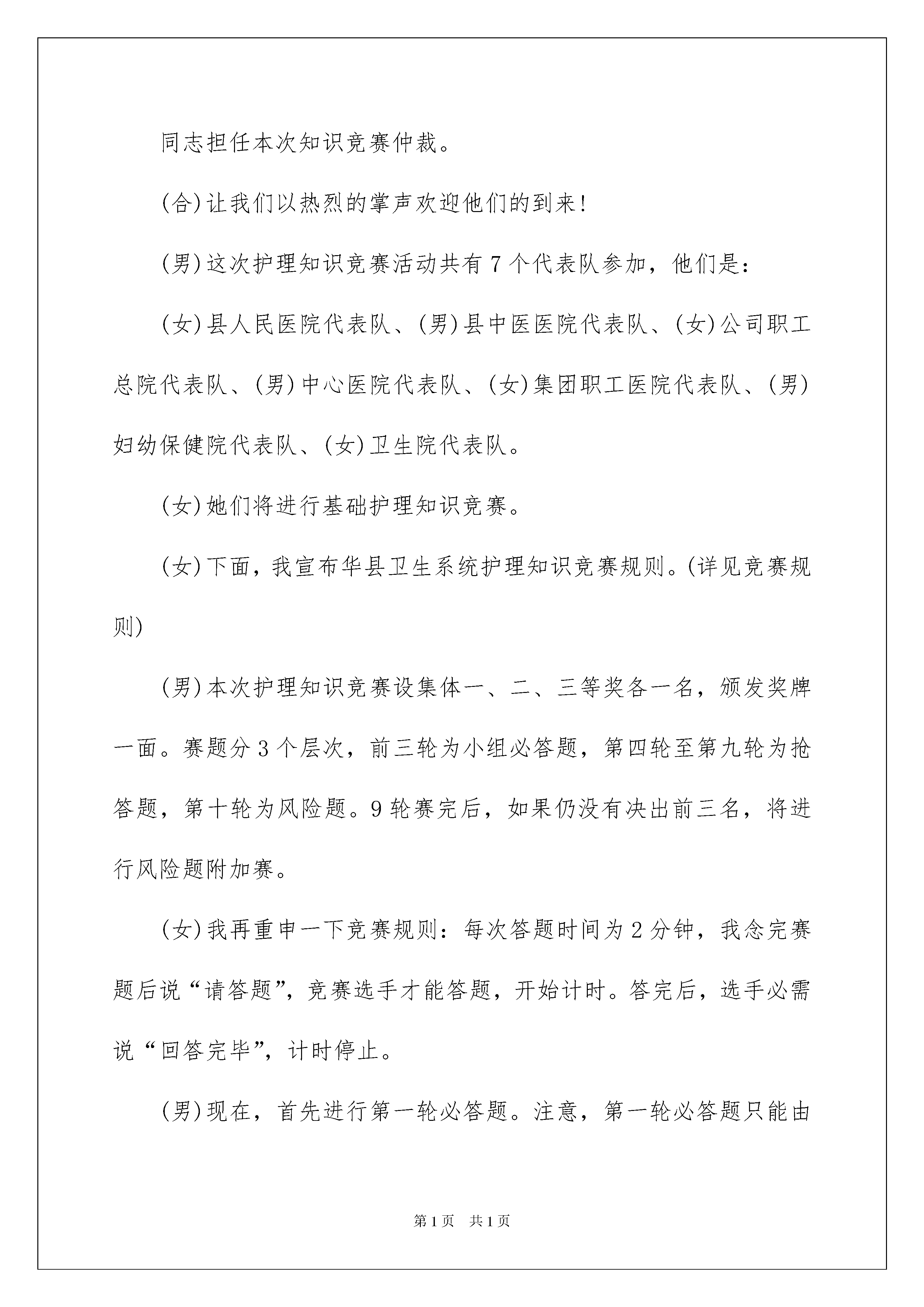 同志担任本次知识竞赛仲裁。

(合)让我们以热烈的掌声欢迎他们的到来!

(男)这次护理知识竞赛活动共有7个代表队参加，他们是:

(女)县人民医院代表队、(男)县中医医院代表队、(女)公司职工总院代表队、(男)中心医院代表队、(女)集团职工医院代表队、(男)妇幼保健院代表队、(女)卫生院代表队。

(女)她们将进行基础护理知识竞赛。

(女)下面，我宣布华县卫生系统护理知识竞赛规则。(详见竞赛规则)

(男)本次护理知识竞赛设集体一、二、三等奖各一名，颁发奖牌一面。赛题分3个层次，前三轮为小组必答题，第四轮至第九轮为抢答题，第十轮为风险题。9轮赛完后，如果仍没有决出前三名，将进行风险题附加赛。

(女)我再重申一下竞赛规则：每次答题时间为2分钟，我念完赛题后说“请答题”，竞赛选手才能答题，开始计时。答完后，选手必需说“回答完毕”，计时停止。

(男)现在，首先进行第一轮必答题。注意，第一轮必答题只能由

第1页 共1页